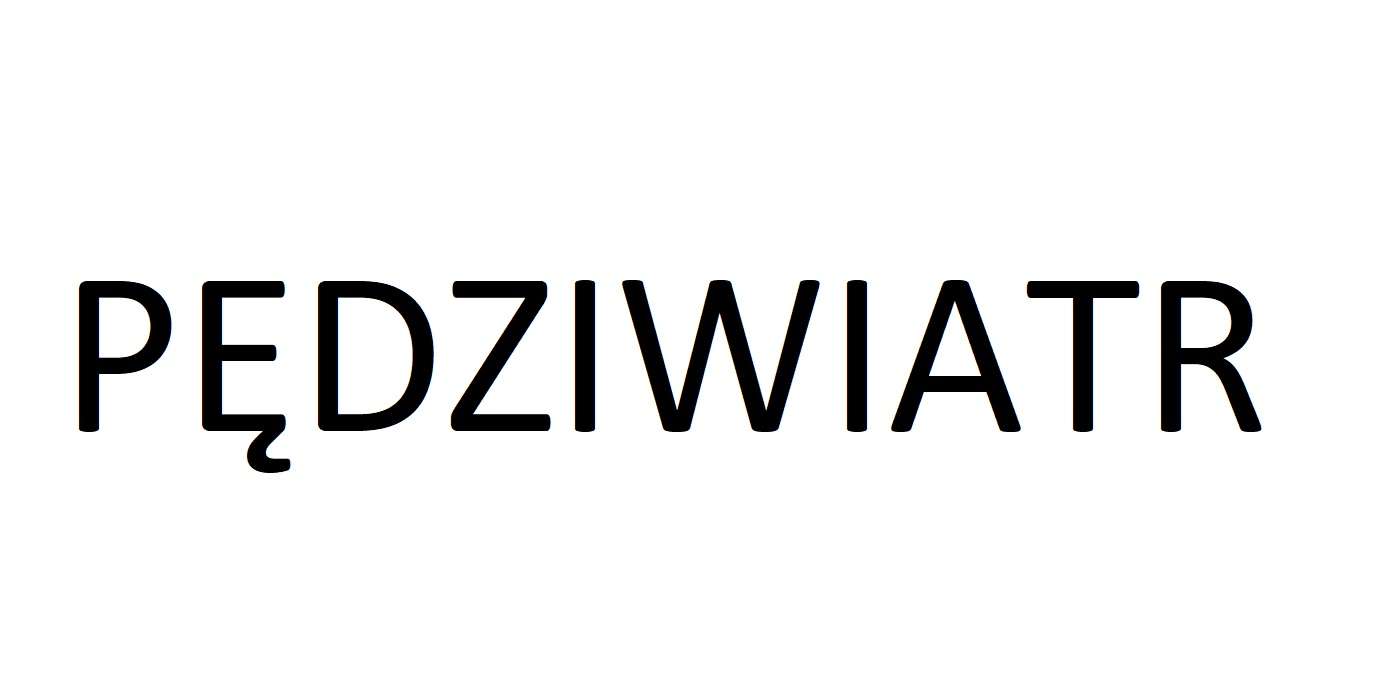 PĘDZIWIATR